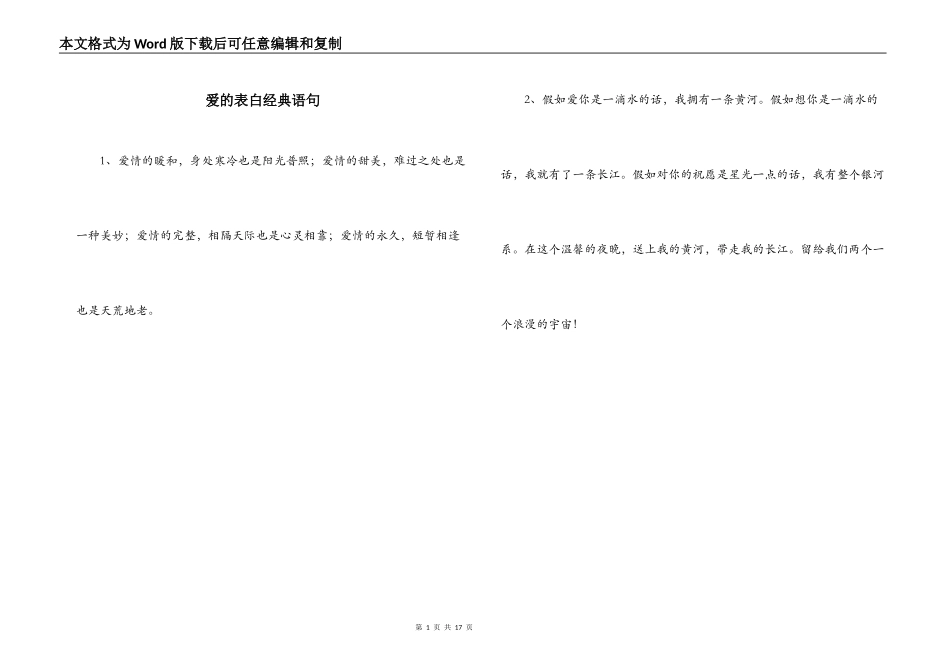 本文格式为Word版下载后可任意编辑和复制

爱的表白经典语句

1、爱情的暖和，身处寒冷也是阳光普照；爱情的甜美，难过之处也是一种美妙；爱情的完整，相隔天际也是心灵相靠；爱情的永久，短暂相逢也是天荒地老。

2、假如爱你是一滴水的话，我拥有一条黄河。假如想你是一滴水的话，我就有了一条长江。假如对你的祝愿是星光一点的话，我有整个银河系。在这个温馨的夜晚，送上我的黄河，带走我的长江。留给我们两个一个浪漫的宇宙！

第 1 页 共 17 页